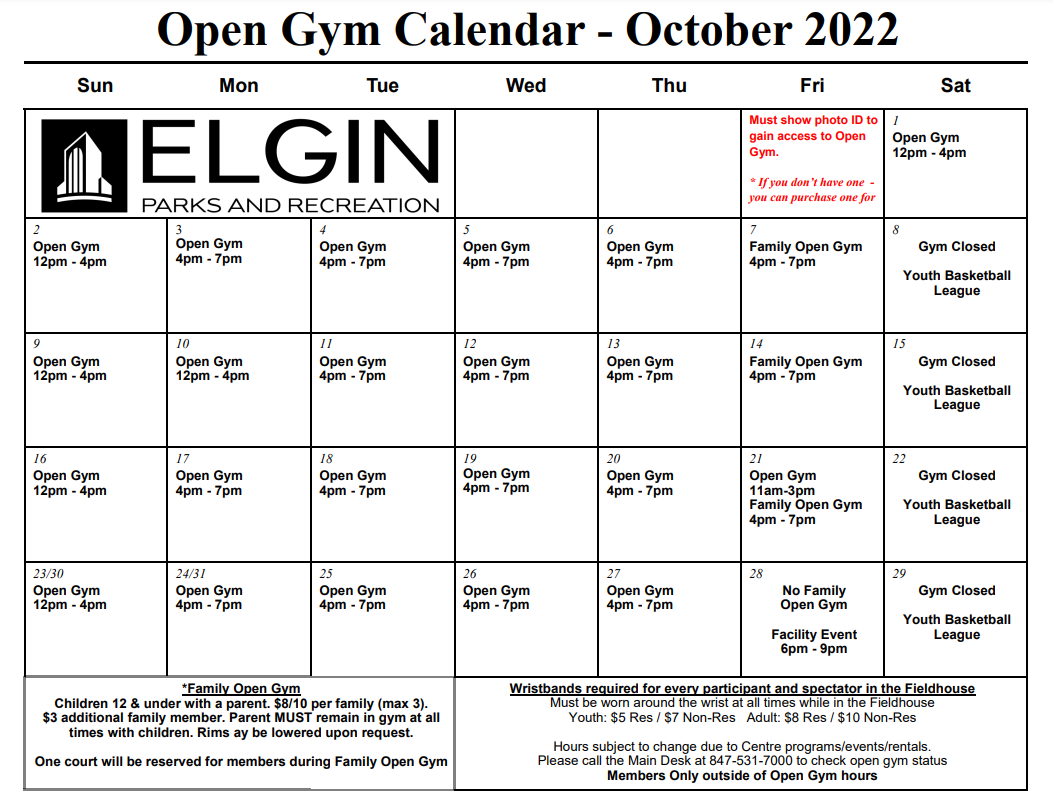 Open Gym Calendar - October 2022

| Sun | Mon | Tue | Wed | Thu | Fri | Sat |
|---|---|---|---|---|---|---|
| ELGIN PARKS AND RECREATION | | | | | Must show photo ID to gain access to Open Gym. * If you don't have one - you can purchase one for | 1 Open Gym 12pm - 4pm |
| 2 Open Gym 12pm - 4pm | 3 Open Gym 4pm - 7pm | 4 Open Gym 4pm - 7pm | 5 Open Gym 4pm - 7pm | 6 Open Gym 4pm - 7pm | 7 Family Open Gym 4pm - 7pm | 8 Gym Closed Youth Basketball League |
| 9 Open Gym 12pm - 4pm | 10 Open Gym 12pm - 4pm | 11 Open Gym 4pm - 7pm | 12 Open Gym 4pm - 7pm | 13 Open Gym 4pm - 7pm | 14 Family Open Gym 4pm - 7pm | 15 Gym Closed Youth Basketball League |
| 16 Open Gym 12pm - 4pm | 17 Open Gym 4pm - 7pm | 18 Open Gym 4pm - 7pm | 19 Open Gym 4pm - 7pm | 20 Open Gym 4pm - 7pm | 21 Open Gym 11am-3pm Family Open Gym 4pm - 7pm | 22 Gym Closed Youth Basketball League |
| 23/30 Open Gym 12pm - 4pm | 24/31 Open Gym 4pm - 7pm | 25 Open Gym 4pm - 7pm | 26 Open Gym 4pm - 7pm | 27 Open Gym 4pm - 7pm | 28 No Family Open Gym Facility Event 6pm - 9pm | 29 Gym Closed Youth Basketball League |

*Family Open Gym
Children 12 & under with a parent. $8/10 per family (max 3). $3 additional family member. Parent MUST remain in gym at all times with children. Rims ay be lowered upon request.

One court will be reserved for members during Family Open Gym

Wristbands required for every participant and spectator in the Fieldhouse
Must be worn around the wrist at all times while in the Fieldhouse
Youth: $5 Res / $7 Non-Res Adult: $8 Res / $10 Non-Res

Hours subject to change due to Centre programs/events/rentals.
Please call the Main Desk at 847-531-7000 to check open gym status
Members Only outside of Open Gym hours